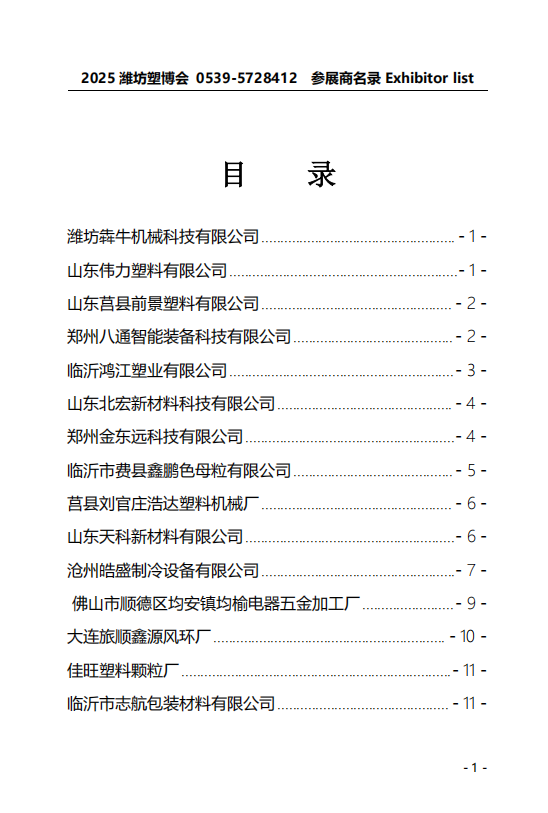 2025 潍坊塑博会 0539-5728412 参展商名录 Exhibitor list

目 录

潍坊犇牛机械科技有限公司 - 1 -
山东伟力塑料有限公司 - 1 -
山东莒县前景塑料有限公司 - 2 -
郑州八通智能装备科技有限公司 - 2 -
临沂鸿江塑业有限公司 - 3 -
山东北宏新材料科技有限公司 - 4 -
郑州金东远科技有限公司 - 4 -
临沂市费县鑫鹏色母粒有限公司 - 5 -
莒县刘官庄浩达塑料机械厂 - 6 -
山东天科新材料有限公司 - 6 -
沧州皓盛制冷设备有限公司 - 7 -
佛山市顺德区均安镇均榆电器五金加工厂 - 9 -
大连旅顺鑫源风环厂 - 10 -
佳旺塑料颗粒厂 - 11 -
临沂市志航包装材料有限公司 - 11 -

- 1 -